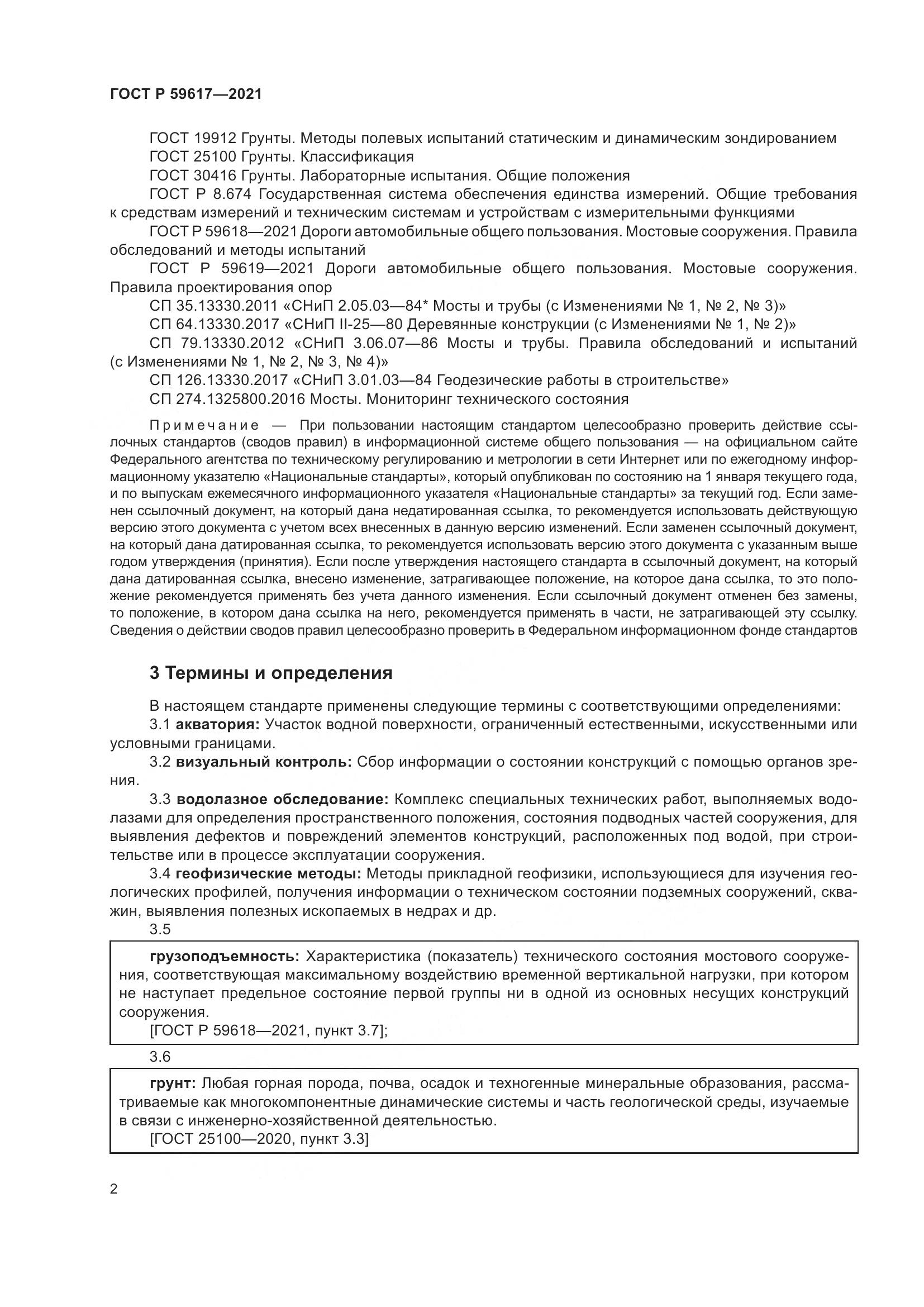 ГОСТ Р 59617—2021

ГОСТ 19912 Грунты. Методы полевых испытаний статическим и динамическим зондированием

ГОСТ 25100 Грунты. Классификация

ГОСТ 30416 Грунты. Лабораторные испытания. Общие положения

ГОСТ Р 8.674 Государственная система обеспечения единства измерений. Общие требования к средствам измерений и техническим системам и устройствам с измерительными функциями

ГОСТ Р 59618—2021 Дороги автомобильные общего пользования. Мостовые сооружения. Правила обследований и методы испытаний

ГОСТ Р 59619—2021 Дороги автомобильные общего пользования. Мостовые сооружения. Правила проектирования опор

СП 35.13330.2011 «СНиП 2.05.03—84* Мосты и трубы (с Изменениями № 1, № 2, № 3)»

СП 64.13330.2017 «СНиП II-25—80 Деревянные конструкции (с Изменениями № 1, № 2)»

СП 79.13330.2012 «СНиП 3.06.07—86 Мосты и трубы. Правила обследований и испытаний (с Изменениями № 1, № 2, № 3, № 4)»

СП 126.13330.2017 «СНиП 3.01.03—84 Геодезические работы в строительстве»

СП 274.1325800.2016 Мосты. Мониторинг технического состояния

Примечание — При пользовании настоящим стандартом целесообразно проверить действие ссылочных стандартов (сводов правил) в информационной системе общего пользования — на официальном сайте Федерального агентства по техническому регулированию и метрологии в сети Интернет или по ежегодному информационному указателю «Национальные стандарты», который опубликован по состоянию на 1 января текущего года, и по выпускам ежемесячного информационного указателя «Национальные стандарты» за текущий год. Если заменен ссылочный документ, на который дана недатированная ссылка, то рекомендуется использовать действующую версию этого документа с учетом всех внесенных в данную версию изменений. Если заменен ссылочный документ, на который дана датированная ссылка, то рекомендуется использовать версию этого документа с указанным выше годом утверждения (принятия). Если после утверждения настоящего стандарта в ссылочный документ, на который дана датированная ссылка, внесено изменение, затрагивающее положение, на которое дана ссылка, то это положение рекомендуется применять без учета данного изменения. Если ссылочный документ отменен без замены, то положение, в котором дана ссылка на него, рекомендуется применять в части, не затрагивающей эту ссылку. Сведения о действии сводов правил целесообразно проверить в Федеральном информационном фонде стандартов

3 Термины и определения

В настоящем стандарте применены следующие термины с соответствующими определениями:

3.1 акватория: Участок водной поверхности, ограниченный естественными, искусственными или условными границами.

3.2 визуальный контроль: Сбор информации о состоянии конструкций с помощью органов зрения.

3.3 водолазное обследование: Комплекс специальных технических работ, выполняемых водолазами для определения пространственного положения, состояния подводных частей сооружения, для выявления дефектов и повреждений элементов конструкций, расположенных под водой, при строительстве или в процессе эксплуатации сооружения.

3.4 геофизические методы: Методы прикладной геофизики, использующиеся для изучения геологических профилей, получения информации о техническом состоянии подземных сооружений, скважин, выявления полезных ископаемых в недрах и др.

3.5

грузоподъемность: Характеристика (показатель) технического состояния мостового сооружения, соответствующая максимальному воздействию временной вертикальной нагрузки, при котором не наступает предельное состояние первой группы ни в одной из основных несущих конструкций сооружения.

[ГОСТ Р 59618—2021, пункт 3.7];

3.6

грунт: Любая горная порода, почва, осадок и техногенные минеральные образования, рассматриваемые как многокомпонентные динамические системы и часть геологической среды, изучаемые в связи с инженерно-хозяйственной деятельностью.

[ГОСТ 25100—2020, пункт 3.3]

2